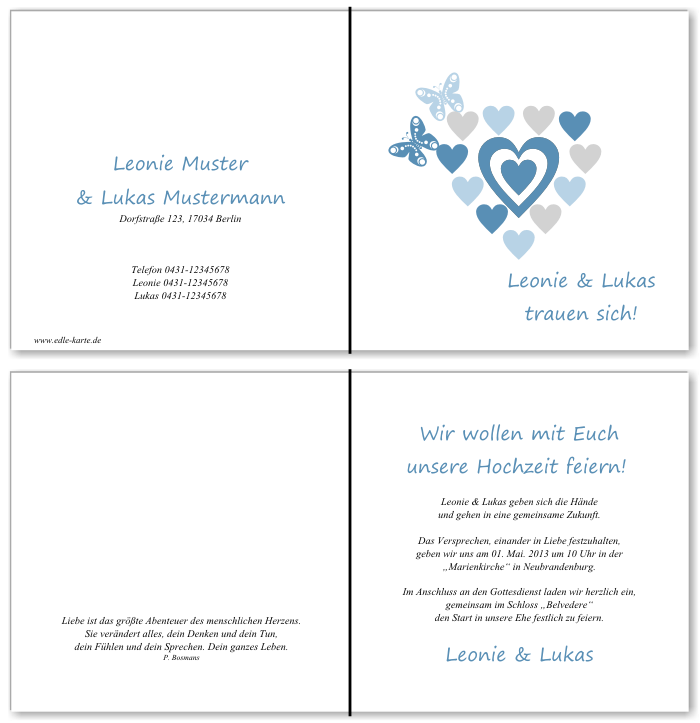 Leonie Muster
& Lukas Mustermann
Dorfstraße 123, 17034 Berlin

Telefon 0431-12345678
Leonie 0431-12345678
Lukas 0431-12345678

www.edle-karte.de

Leonie & Lukas
trauen sich!

Liebe ist das größte Abenteuer des menschlichen Herzens.
Sie verändert alles, dein Denken und dein Tun,
dein Fühlen und dein Sprechen. Dein ganzes Leben.
P. Bosmans

Wir wollen mit Euch
unsere Hochzeit feiern!

Leonie & Lukas geben sich die Hände
und gehen in eine gemeinsame Zukunft.

Das Versprechen, einander in Liebe festzuhalten,
geben wir uns am 01. Mai. 2013 um 10 Uhr in der
„Marienkirche“ in Neubrandenburg.

Im Anschluss an den Gottesdienst laden wir herzlich ein,
gemeinsam im Schloss „Belvedere“
den Start in unsere Ehe festlich zu feiern.

Leonie & Lukas